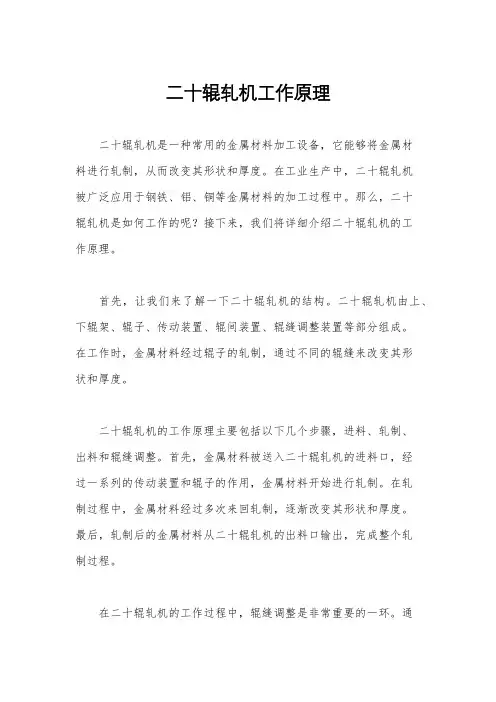 二十辊轧机工作原理

二十辊轧机是一种常用的金属材料加工设备，它能够将金属材料进行轧制，从而改变其形状和厚度。在工业生产中，二十辊轧机被广泛应用于钢铁、铝、铜等金属材料的加工过程中。那么，二十辊轧机是如何工作的呢？接下来，我们将详细介绍二十辊轧机的工作原理。

首先，让我们来了解一下二十辊轧机的结构。二十辊轧机由上、下辊架、辊子、传动装置、辊间装置、辊缝调整装置等部分组成。在工作时，金属材料经过辊子的轧制，通过不同的辊缝来改变其形状和厚度。

二十辊轧机的工作原理主要包括以下几个步骤，进料、轧制、出料和辊缝调整。首先，金属材料被送入二十辊轧机的进料口，经过一系列的传动装置和辊子的作用，金属材料开始进行轧制。在轧制过程中，金属材料经过多次来回轧制，逐渐改变其形状和厚度。最后，轧制后的金属材料从二十辊轧机的出料口输出，完成整个轧制过程。

在二十辊轧机的工作过程中，辊缝调整是非常重要的一环。通